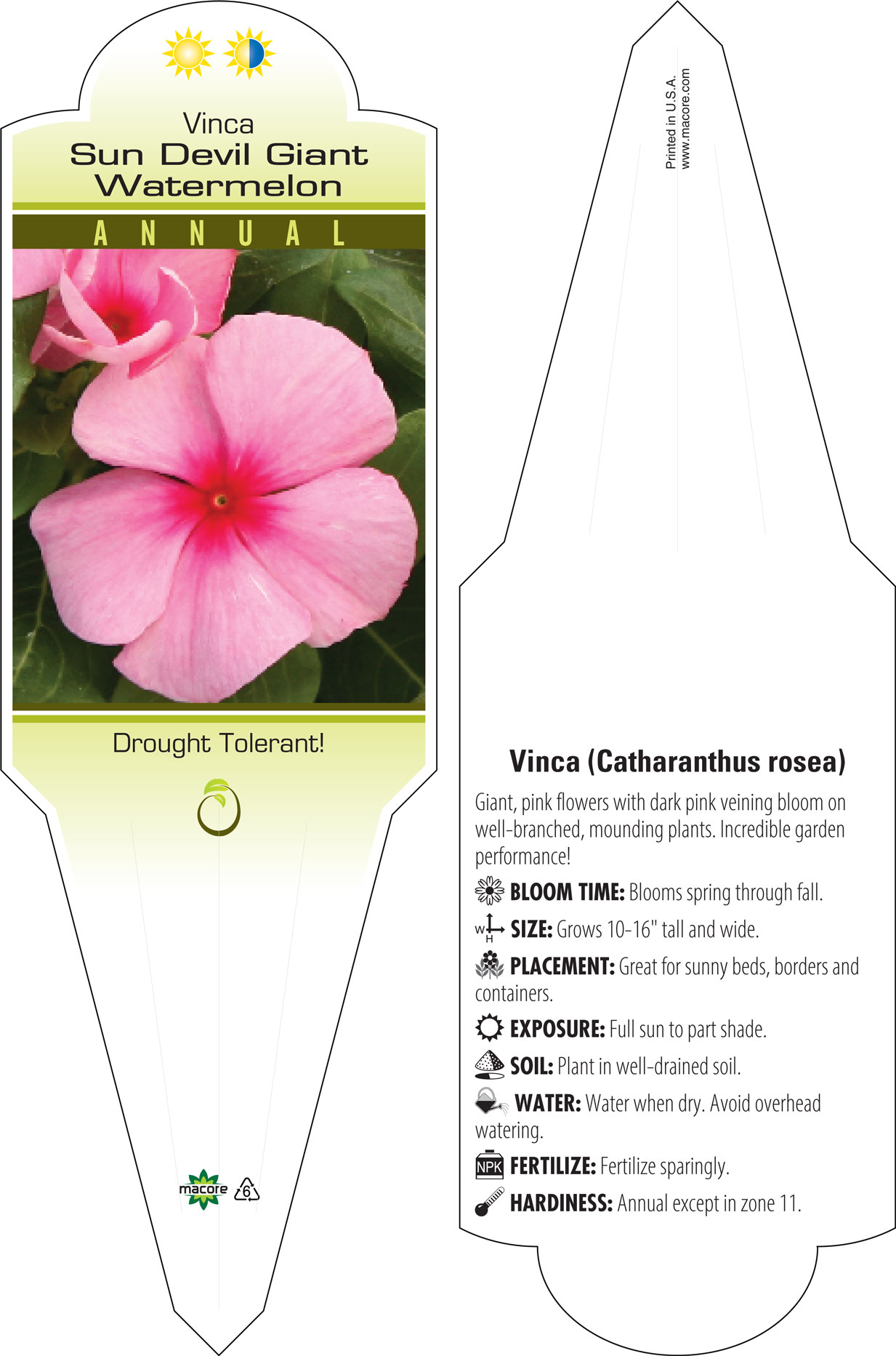 Vinca
Sun Devil Giant
Watermelon

ANNUAL

Drought Tolerant!

macore 6

Printed in U.S.A.
www.macore.com

Vinca (Catharanthus rosea)

Giant, pink flowers with dark pink veining bloom on well-branched, mounding plants. Incredible garden performance!

BLOOM TIME: Blooms spring through fall.

W H SIZE: Grows 10-16" tall and wide.

PLACEMENT: Great for sunny beds, borders and containers.

EXPOSURE: Full sun to part shade.

SOIL: Plant in well-drained soil.

WATER: Water when dry. Avoid overhead watering.

NPK FERTILIZE: Fertilize sparingly.

HARDINESS: Annual except in zone 11.